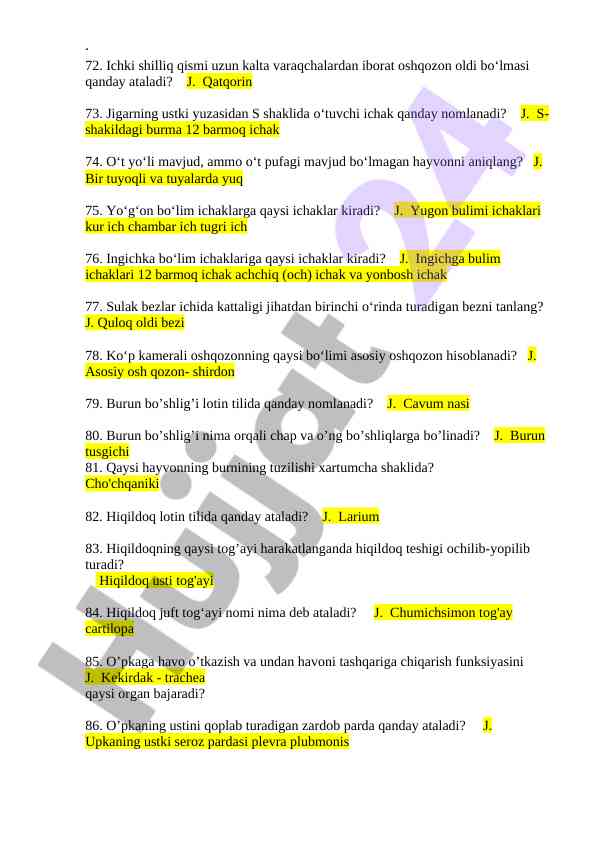 72. Ichki shilliq qismi uzun kalta varaqchalardan iborat oshqozon oldi bo‘lmasi qanday ataladi? J. Qatqorin

73. Jigarning ustki yuzasidan S shaklida o‘tuvchi ichak qanday nomlanadi? J. S-shakildagi burma 12 barmoq ichak

74. O‘t yo‘li mavjud, ammo o‘t pufagi mavjud bo‘lmagan hayvonni aniqlang? J. Bir tuyoqli va tuyalarda yuq

75. Yo‘g‘on bo‘lim ichaklarga qaysi ichaklar kiradi? J. Yugon bulimi ichaklari kur ich chambar ich tugri ich

76. Ingichka bo‘lim ichaklariga qaysi ichaklar kiradi? J. Ingichga bulim ichaklari 12 barmoq ichak achchiq (och) ichak va yonbosh ichak

77. Sulak bezlar ichida kattaligi jihatdan birinchi o‘rinda turadigan bezni tanlang? J. Quloq oldi bezi

78. Ko‘p kamerali oshqozonning qaysi bo‘limi asosiy oshqozon hisoblanadi? J. Asosiy osh qozon- shirdon

79. Burun bo’shlig’i lotin tilida qanday nomlanadi? J. Cavum nasi

80. Burun bo’shlig’i nima orqali chap va o’ng bo’shliqlarga bo’linadi? J. Burun tusgichi
81. Qaysi hayvonning burnining tuzilishi xartumcha shaklida?
Cho'chqaniki

82. Hiqildoq lotin tilida qanday ataladi? J. Larium

83. Hiqildoqning qaysi tog’ayi harakatlanganda hiqildoq teshigi ochilib-yopilib turadi?
Hiqildoq usti tog'ayi

84. Hiqildoq juft tog‘ayi nomi nima deb ataladi? J. Chumichsimon tog'ay cartilopa

85. O’pkaga havo o’tkazish va undan havoni tashqariga chiqarish funksiyasini
J. Kekirdak - trachea
qaysi organ bajaradi?

86. O’pkaning ustini qoplab turadigan zardob parda qanday ataladi? J. Upkaning ustki seroz pardasi plevra plubmonis

Hujjat 24